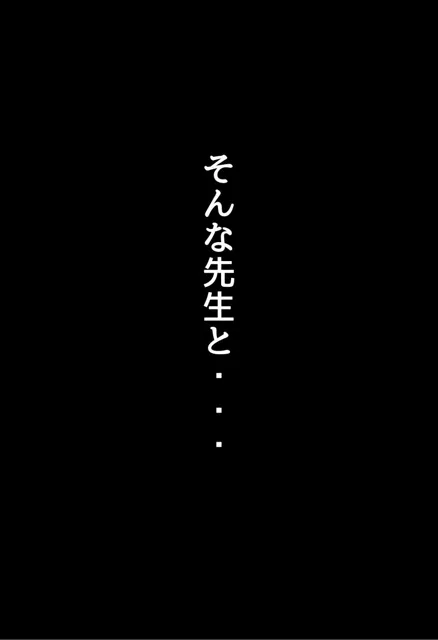 そんな先生と・・・